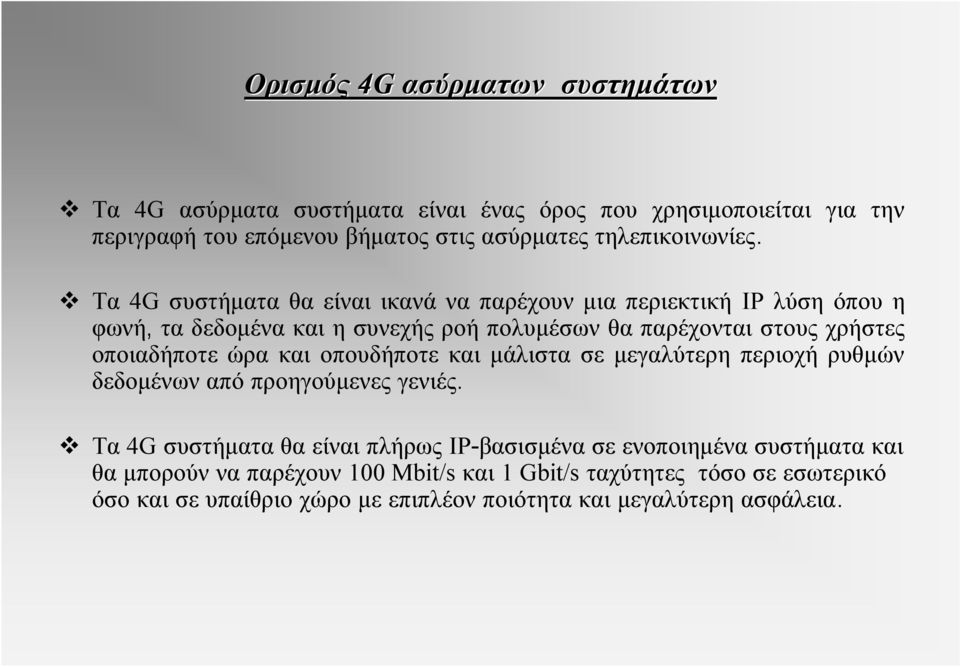 Ορισμός 4G ασύρματων συστημάτων

❖ Τα 4G ασύρματα συστήματα είναι ένας όρος που χρησιμοποιείται για την περιγραφή του επόμενου βήματος στις ασύρματες τηλεπικοινωνίες.

❖ Τα 4G συστήματα θα είναι ικανά να παρέχουν μια περιεκτική IP λύση όπου η φωνή, τα δεδομένα και η συνεχής ροή πολυμέσων θα παρέχονται στους χρήστες οποιαδήποτε ώρα και οπουδήποτε και μάλιστα σε μεγαλύτερη περιοχή ρυθμών δεδομένων από προηγούμενες γενιές.

❖ Τα 4G συστήματα θα είναι πλήρως IP-βασισμένα σε ενοποιημένα συστήματα και θα μπορούν να παρέχουν 100 Mbit/s και 1 Gbit/s ταχύτητες τόσο σε εσωτερικό όσο και σε υπαίθριο χώρο με επιπλέον ποιότητα και μεγαλύτερη ασφάλεια.